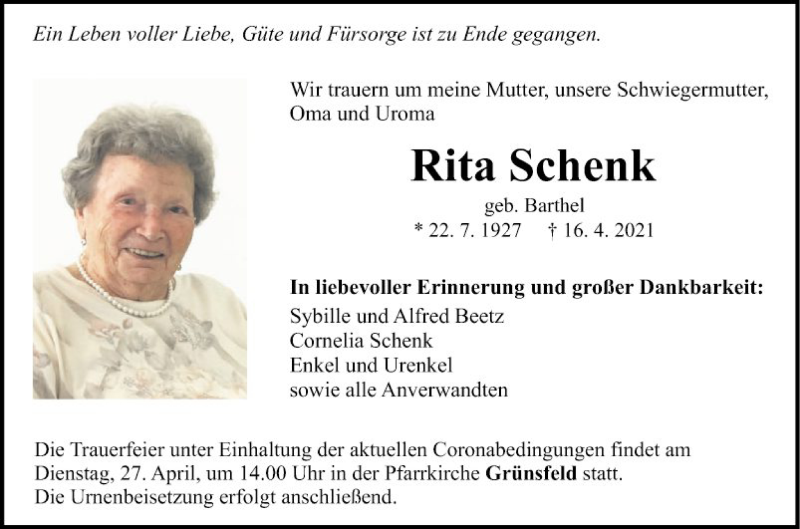 Ein Leben voller Liebe, Güte und Fürsorge ist zu Ende gegangen.

Wir trauern um meine Mutter, unsere Schwiegermutter, Oma und Uroma

Rita Schenk

geb. Barthel

* 22. 7. 1927 † 16. 4. 2021

In liebevoller Erinnerung und großer Dankbarkeit:

Sybille und Alfred Beetz
Cornelia Schenk
Enkel und Urenkel
sowie alle Anverwandten

Die Trauerfeier unter Einhaltung der aktuellen Coronabedingungen findet am Dienstag, 27. April, um 14.00 Uhr in der Pfarrkirche Grünsfeld statt.
Die Urnenbeisetzung erfolgt anschließend.